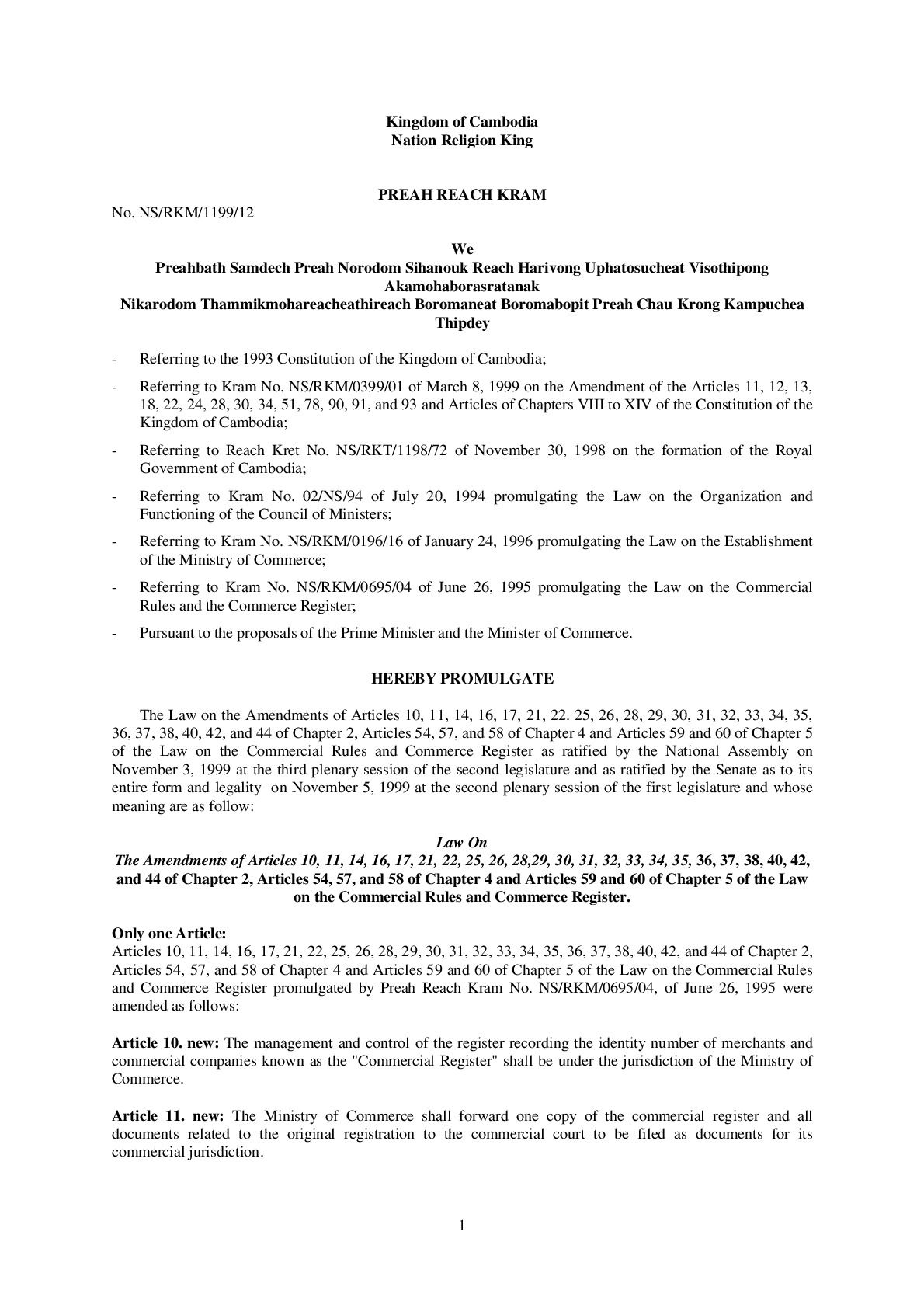 Kingdom of Cambodia
Nation Religion King

PREAH REACH KRAM

No. NS/RKM/1199/12

We
Preahbath Samdech Preah Norodom Sihanouk Reach Harivong Uphatosucheat Visothipong Akamohaborasratanak
Nikarodom Thammikmohareacheathireach Boromaneat Boromabopit Preah Chau Krong Kampuchea Thipdey

- Referring to the 1993 Constitution of the Kingdom of Cambodia;
- Referring to Kram No. NS/RKM/0399/01 of March 8, 1999 on the Amendment of the Articles 11, 12, 13, 18, 22, 24, 28, 30, 34, 51, 78, 90, 91, and 93 and Articles of Chapters VIII to XIV of the Constitution of the Kingdom of Cambodia;
- Referring to Reach Kret No. NS/RKT/1198/72 of November 30, 1998 on the formation of the Royal Government of Cambodia;
- Referring to Kram No. 02/NS/94 of July 20, 1994 promulgating the Law on the Organization and Functioning of the Council of Ministers;
- Referring to Kram No. NS/RKM/0196/16 of January 24, 1996 promulgating the Law on the Establishment of the Ministry of Commerce;
- Referring to Kram No. NS/RKM/0695/04 of June 26, 1995 promulgating the Law on the Commercial Rules and the Commerce Register;
- Pursuant to the proposals of the Prime Minister and the Minister of Commerce.

HEREBY PROMULGATE

The Law on the Amendments of Articles 10, 11, 14, 16, 17, 21, 22. 25, 26, 28, 29, 30, 31, 32, 33, 34, 35, 36, 37, 38, 40, 42, and 44 of Chapter 2, Articles 54, 57, and 58 of Chapter 4 and Articles 59 and 60 of Chapter 5 of the Law on the Commercial Rules and Commerce Register as ratified by the National Assembly on November 3, 1999 at the third plenary session of the second legislature and as ratified by the Senate as to its entire form and legality on November 5, 1999 at the second plenary session of the first legislature and whose meaning are as follow:

Law On
The Amendments of Articles 10, 11, 14, 16, 17, 21, 22, 25, 26, 28,29, 30, 31, 32, 33, 34, 35, 36, 37, 38, 40, 42, and 44 of Chapter 2, Articles 54, 57, and 58 of Chapter 4 and Articles 59 and 60 of Chapter 5 of the Law on the Commercial Rules and Commerce Register.

Only one Article:
Articles 10, 11, 14, 16, 17, 21, 22, 25, 26, 28, 29, 30, 31, 32, 33, 34, 35, 36, 37, 38, 40, 42, and 44 of Chapter 2, Articles 54, 57, and 58 of Chapter 4 and Articles 59 and 60 of Chapter 5 of the Law on the Commercial Rules and Commerce Register promulgated by Preah Reach Kram No. NS/RKM/0695/04, of June 26, 1995 were amended as follows:

Article 10. new: The management and control of the register recording the identity number of merchants and commercial companies known as the "Commercial Register" shall be under the jurisdiction of the Ministry of Commerce.

Article 11. new: The Ministry of Commerce shall forward one copy of the commercial register and all documents related to the original registration to the commercial court to be filed as documents for its commercial jurisdiction.

1